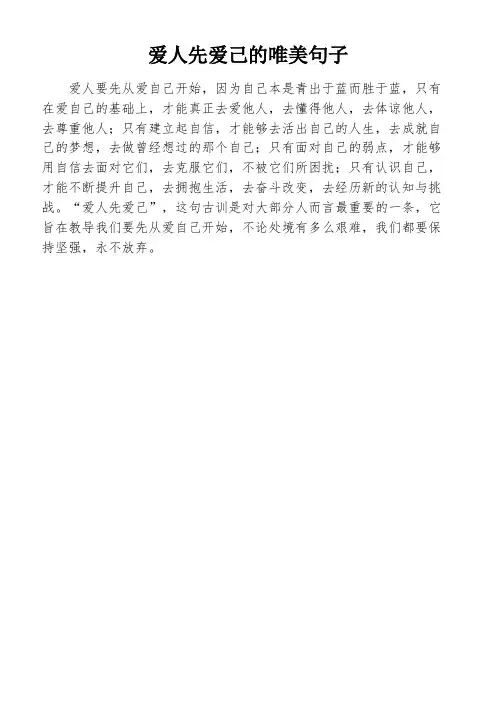 爱人先爱己的唯美句子

爱人要先从爱自己开始，因为自己本是青出于蓝而胜于蓝，只有在爱自己的基础上，才能真正去爱他人，去懂得他人，去体谅他人，去尊重他人；只有建立起自信，才能够去活出自己的人生，去成就自己的梦想，去做曾经想过的那个自己；只有面对自己的弱点，才能够用自信去面对它们，去克服它们，不被它们所困扰；只有认识自己，才能不断提升自己，去拥抱生活，去奋斗改变，去经历新的认知与挑战。“爱人先爱己”，这句古训是对大部分人而言最重要的一条，它旨在教导我们要先从爱自己开始，不论处境有多么艰难，我们都要保持坚强，永不放弃。